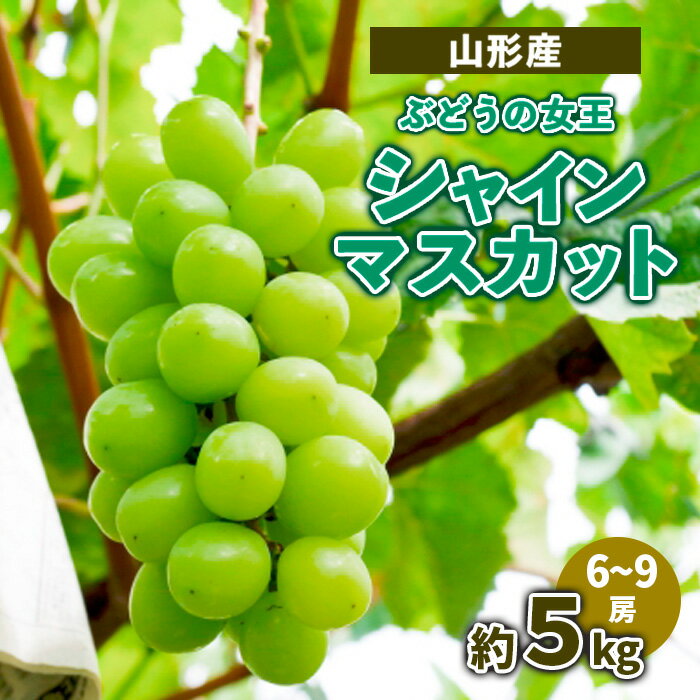 山形産

ぶどうの女王

シャイン
マスカット

6~9
房

約5kg